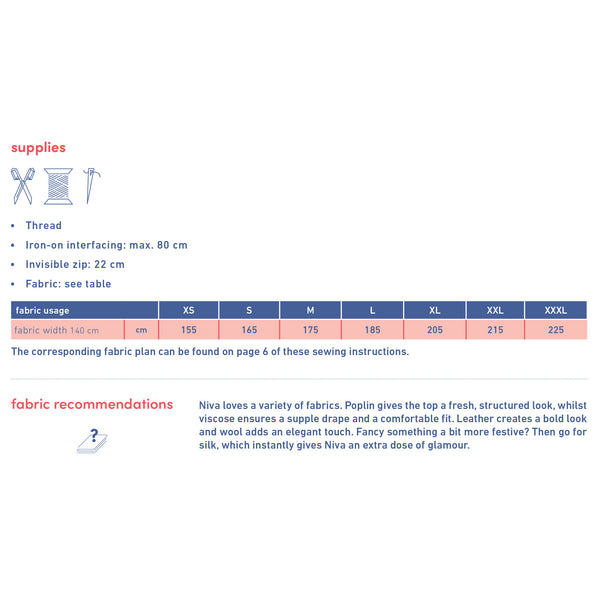 supplies

• Thread
• Iron-on interfacing: max. 80 cm
• Invisible zip: 22 cm
• Fabric: see table

| fabric usage | | XS | S | M | L | XL | XXL | XXXL |
|---|---|---|---|---|---|---|---|---|
| fabric width 140 cm | cm | 155 | 165 | 175 | 185 | 205 | 215 | 225 |

The corresponding fabric plan can be found on page 6 of these sewing instructions.

fabric recommendations

?

Niva loves a variety of fabrics. Poplin gives the top a fresh, structured look, whilst viscose ensures a supple drape and a comfortable fit. Leather creates a bold look and wool adds an elegant touch. Fancy something a bit more festive? Then go for silk, which instantly gives Niva an extra dose of glamour.